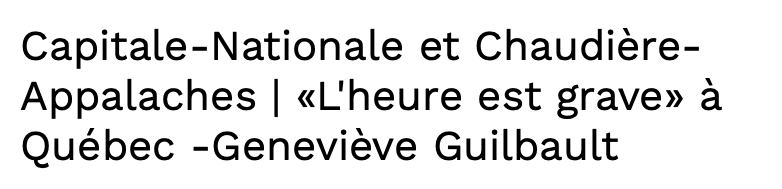 Capitale-Nationale et Chaudière-Appalaches | «L'heure est grave» à Québec -Geneviève Guilbault